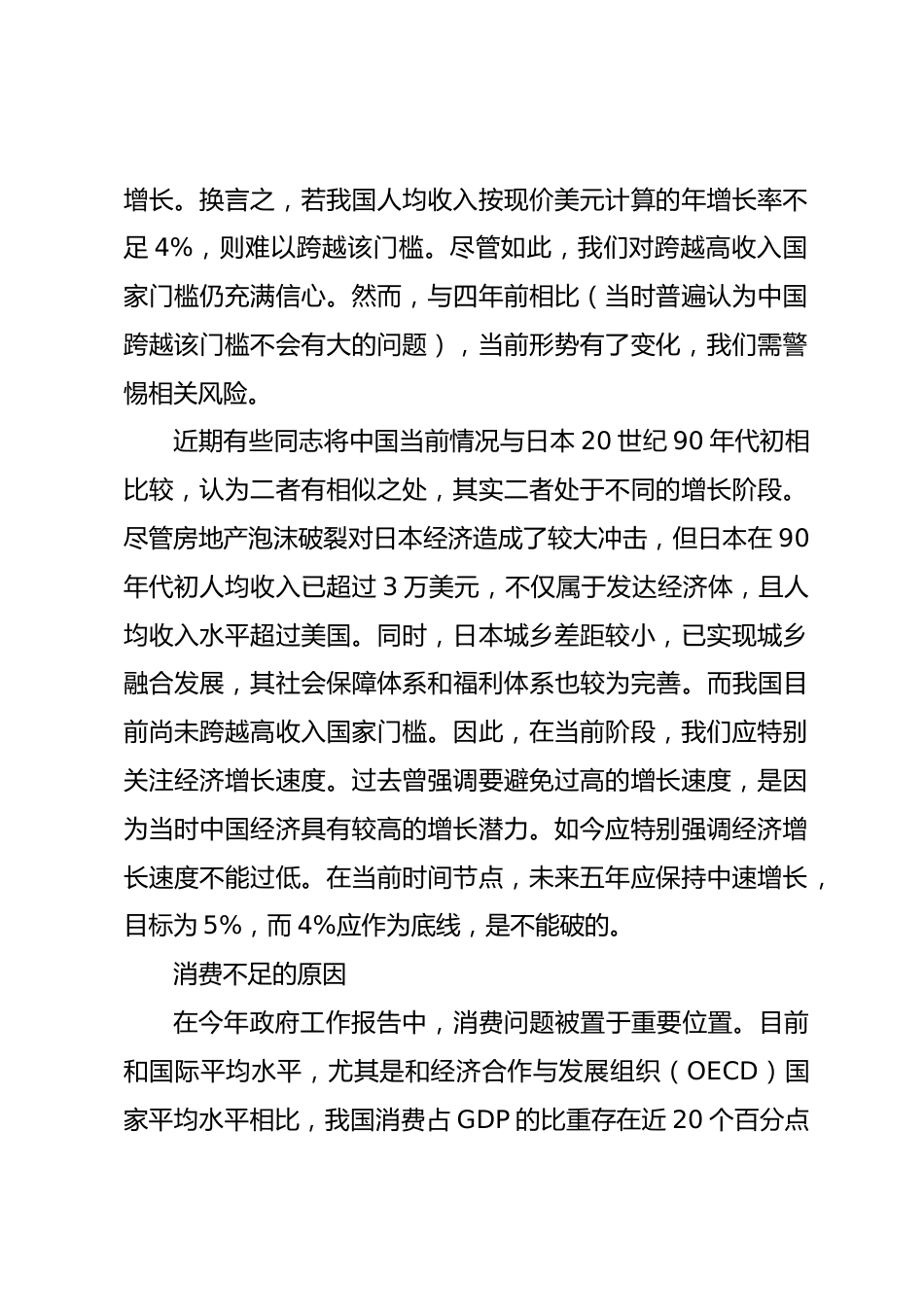 增长。换言之，若我国人均收入按现价美元计算的年增长率不足 4%，则难以跨越该门槛。尽管如此，我们对跨越高收入国家门槛仍充满信心。然而，与四年前相比（当时普遍认为中国跨越该门槛不会有大的问题），当前形势有了变化，我们需警惕相关风险。

近期有些同志将中国当前情况与日本 20 世纪 90 年代初相比较，认为二者有相似之处，其实二者处于不同的增长阶段。尽管房地产泡沫破裂对日本经济造成了较大冲击，但日本在 90 年代初人均收入已超过 3 万美元，不仅属于发达经济体，且人均收入水平超过美国。同时，日本城乡差距较小，已实现城乡融合发展，其社会保障体系和福利体系也较为完善。而我国目前尚未跨越高收入国家门槛。因此，在当前阶段，我们应特别关注经济增长速度。过去曾强调要避免过高的增长速度，是因为当时中国经济具有较高的增长潜力。如今应特别强调经济增长速度不能过低。在当前时间节点，未来五年应保持中速增长，目标为 5%，而 4%应作为底线，是不能破的。

消费不足的原因

在今年政府工作报告中，消费问题被置于重要位置。目前和国际平均水平，尤其是和经济合作与发展组织（OECD）国家平均水平相比，我国消费占 GDP 的比重存在近 20 个百分点